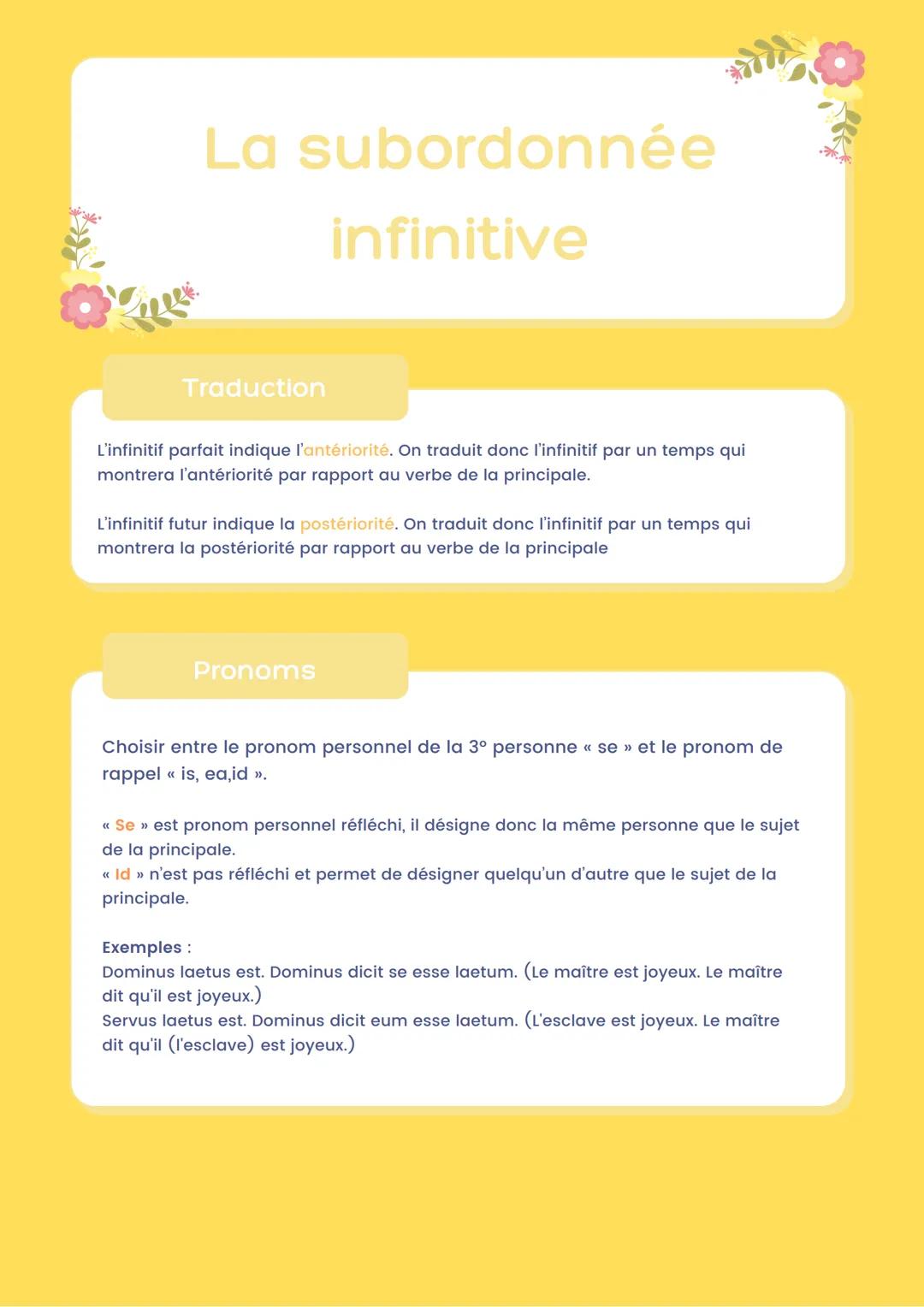 La subordonnée infinitive

Traduction

L'infinitif parfait indique l'antériorité. On traduit donc l'infinitif par un temps qui montrera l'antériorité par rapport au verbe de la principale.

L'infinitif futur indique la postériorité. On traduit donc l'infinitif par un temps qui montrera la postériorité par rapport au verbe de la principale

Pronoms

Choisir entre le pronom personnel de la 3° personne « se » et le pronom de rappel « is, ea,id ».

« Se » est pronom personnel réfléchi, il désigne donc la même personne que le sujet de la principale.
« Id » n'est pas réfléchi et permet de désigner quelqu'un d'autre que le sujet de la principale.

Exemples :
Dominus laetus est. Dominus dicit se esse laetum. (Le maître est joyeux. Le maître dit qu'il est joyeux.)
Servus laetus est. Dominus dicit eum esse laetum. (L'esclave est joyeux. Le maître dit qu'il (l'esclave) est joyeux.)